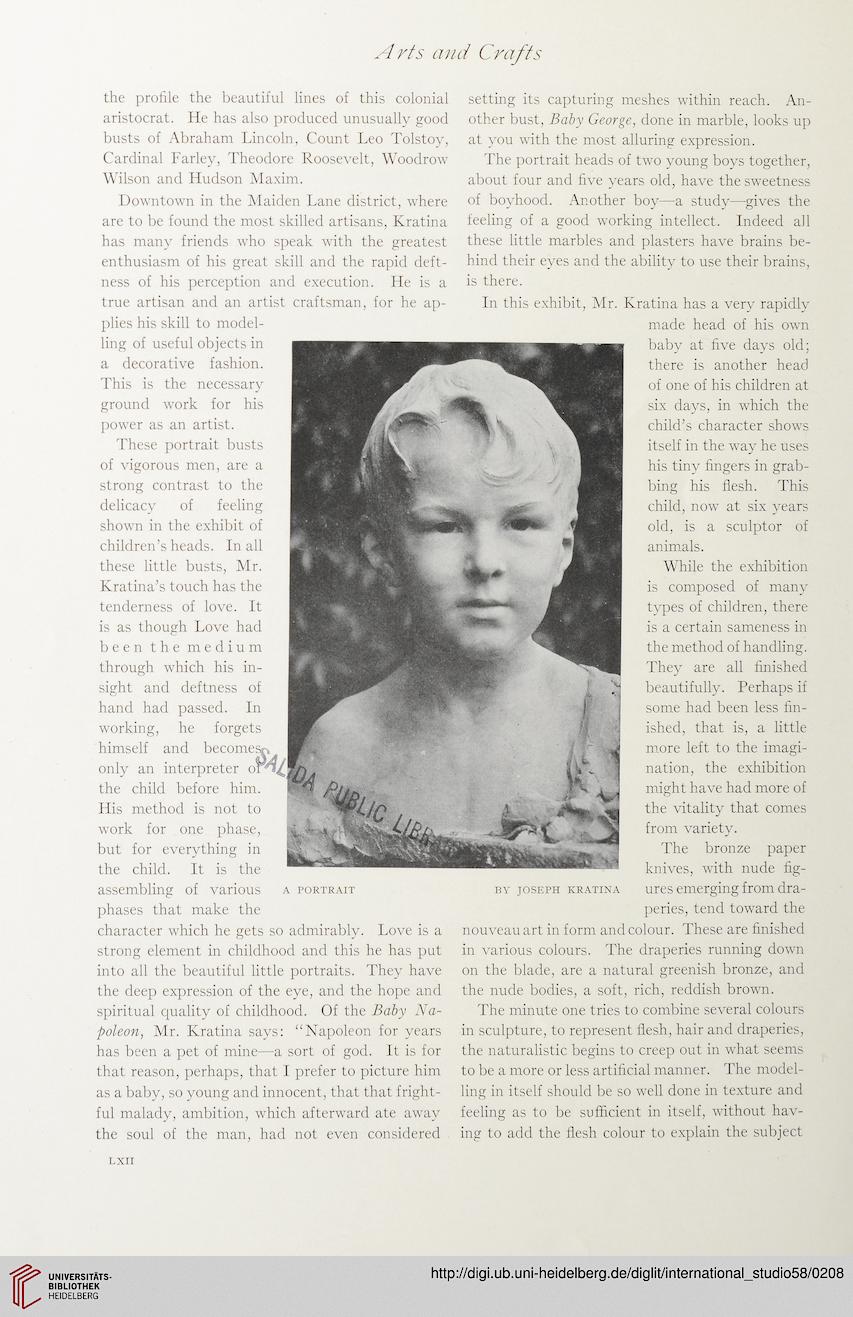 Arts and Crafts

the profile the beautiful lines of this colonial aristocrat. He has also produced unusually good busts of Abraham Lincoln, Count Leo Tolstoy, Cardinal Farley, Theodore Roosevelt, Woodrow Wilson and Hudson Maxim.

Downtown in the Maiden Lane district, where are to be found the most skilled artisans, Kratina has many friends who speak with the greatest enthusiasm of his great skill and the rapid deftness of his perception and execution. He is a true artisan and an artist craftsman, for he applies his skill to modelling of useful objects in a decorative fashion. This is the necessary ground work for his power as an artist.

These portrait busts of vigorous men, are a strong contrast to the delicacy of feeling shown in the exhibit of children's heads. In all these little busts, Mr. Kratina's touch has the tenderness of love. It is as though Love had been the medium through which his insight and deftness of hand had passed. In working, he forgets himself and becomes only an interpreter of the child before him. His method is not to work for one phase, but for everything in the child. It is the assembling of various phases that make the character which he gets so admirably. Love is a strong element in childhood and this he has put into all the beautiful little portraits. They have the deep expression of the eye, and the hope and spiritual quality of childhood. Of the Baby Napoleon, Mr. Kratina says: "Napoleon for years has been a pet of mine—a sort of god. It is for that reason, perhaps, that I prefer to picture him as a baby, so young and innocent, that that frightful malady, ambition, which afterward ate away the soul of the man, had not even considered setting its capturing meshes within reach. Another bust, Baby George, done in marble, looks up at you with the most alluring expression.

The portrait heads of two young boys together, about four and five years old, have the sweetness of boyhood. Another boy—a study—gives the feeling of a good working intellect. Indeed all these little marbles and plasters have brains behind their eyes and the ability to use their brains, is there.

In this exhibit, Mr. Kratina has a very rapidly made head of his own baby at five days old; there is another head of one of his children at six days, in which the child's character shows itself in the way he uses his tiny fingers in grabbing his flesh. This child, now at six years old, is a sculptor of animals.

While the exhibition is composed of many types of children, there is a certain sameness in the method of handling. They are all finished beautifully. Perhaps if some had been less finished, that is, a little more left to the imagination, the exhibition might have had more of the vitality that comes from variety.

The bronze paper knives, with nude figures emerging from draperies, tend toward the nouveau art in form and colour. These are finished in various colours. The draperies running down on the blade, are a natural greenish bronze, and the nude bodies, a soft, rich, reddish brown.

The minute one tries to combine several colours in sculpture, to represent flesh, hair and draperies, the naturalistic begins to creep out in what seems to be a more or less artificial manner. The modelling in itself should be so well done in texture and feeling as to be sufficient in itself, without having to add the flesh colour to explain the subject

SALIDA PUBLIC LIBR

A PORTRAIT BY JOSEPH KRATINA

LXII

UNIVERSITÄTS-BIBLIOTHEK HEIDELBERG

http://digi.ub.uni-heidelberg.de/diglit/international_studio58/0208